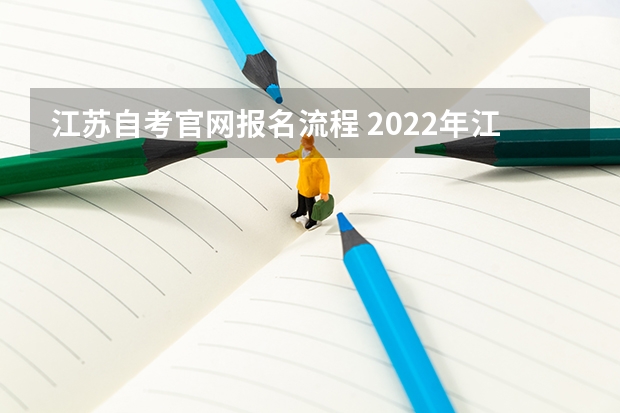 江苏自考官网报名流程 2022年江